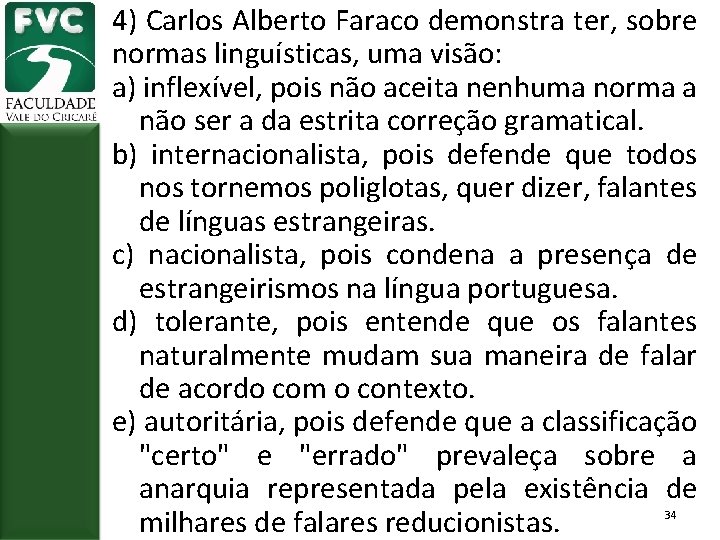 FVC
FACULDADE
VALE DO CRICARÉ

4) Carlos Alberto Faraco demonstra ter, sobre normas linguísticas, uma visão:
a) inflexível, pois não aceita nenhuma norma a não ser a da estrita correção gramatical.
b) internacionalista, pois defende que todos nos tornemos poliglotas, quer dizer, falantes de línguas estrangeiras.
c) nacionalista, pois condena a presença de estrangeirismos na língua portuguesa.
d) tolerante, pois entende que os falantes naturalmente mudam sua maneira de falar de acordo com o contexto.
e) autoritária, pois defende que a classificação "certo" e "errado" prevaleça sobre a anarquia representada pela existência de milhares de falares reducionistas.

34